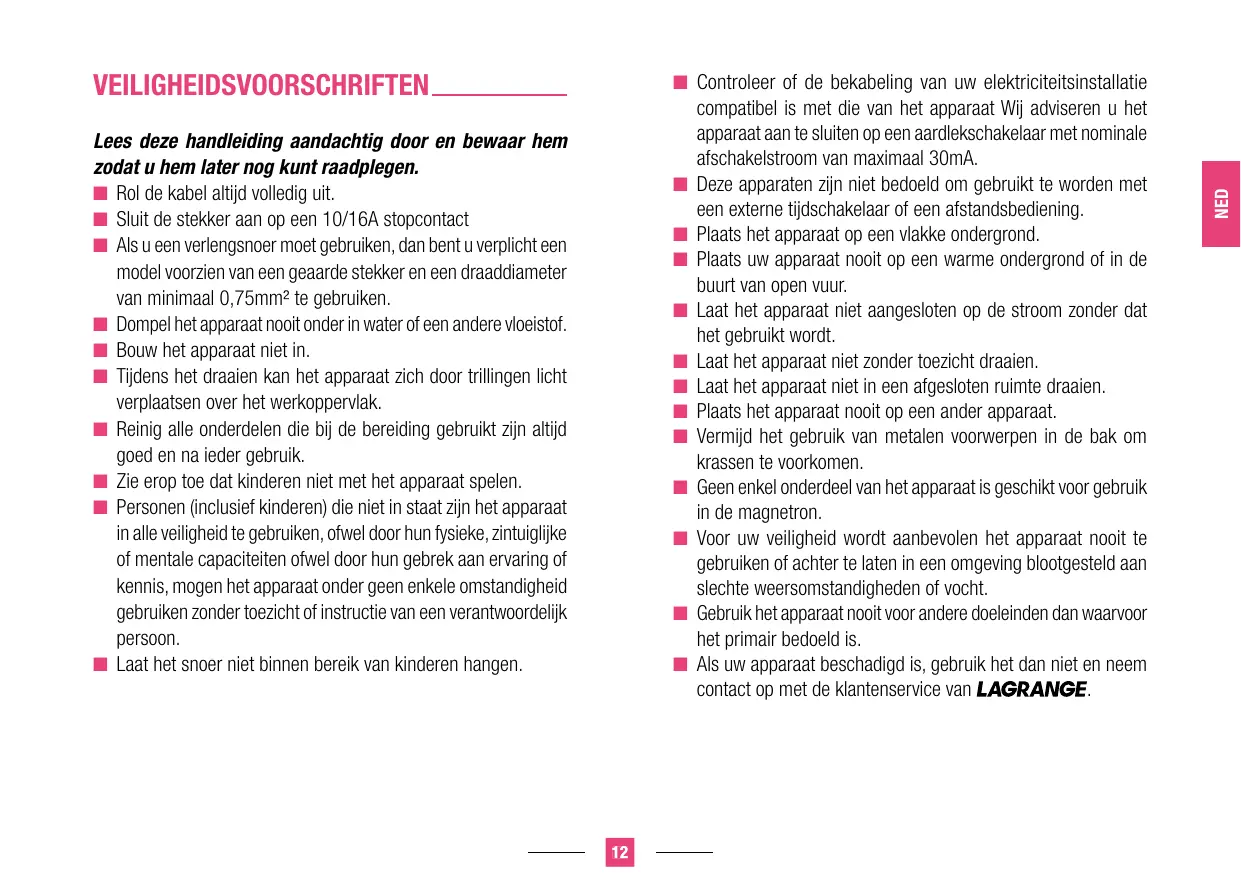 VEILIGHEIDSVOORSCHRIFTEN

Lees deze handleiding aandachtig door en bewaar hem zodat u hem later nog kunt raadplegen.

■ Rol de kabel altijd volledig uit.
■ Sluit de stekker aan op een 10/16A stopcontact
■ Als u een verlengsnoer moet gebruiken, dan bent u verplicht een model voorzien van een geaarde stekker en een draaddiameter van minimaal 0,75mm² te gebruiken.
■ Dompel het apparaat nooit onder in water of een andere vloeistof.
■ Bouw het apparaat niet in.
■ Tijdens het draaien kan het apparaat zich door trillingen licht verplaatsen over het werkoppervlak.
■ Reinig alle onderdelen die bij de bereiding gebruikt zijn altijd goed en na ieder gebruik.
■ Zie erop toe dat kinderen niet met het apparaat spelen.
■ Personen (inclusief kinderen) die niet in staat zijn het apparaat in alle veiligheid te gebruiken, ofwel door hun fysieke, zintuiglijke of mentale capaciteiten ofwel door hun gebrek aan ervaring of kennis, mogen het apparaat onder geen enkele omstandigheid gebruiken zonder toezicht of instructie van een verantwoordelijk persoon.
■ Laat het snoer niet binnen bereik van kinderen hangen.
■ Controleer of de bekabeling van uw elektriciteitsinstallatie compatibel is met die van het apparaat Wij adviseren u het apparaat aan te sluiten op een aardlekschakelaar met nominale afschakelstroom van maximaal 30mA.
■ Deze apparaten zijn niet bedoeld om gebruikt te worden met een externe tijdschakelaar of een afstandsbediening.
■ Plaats het apparaat op een vlakke ondergrond.
■ Plaats uw apparaat nooit op een warme ondergrond of in de buurt van open vuur.
■ Laat het apparaat niet aangesloten op de stroom zonder dat het gebruikt wordt.
■ Laat het apparaat niet zonder toezicht draaien.
■ Laat het apparaat niet in een afgesloten ruimte draaien.
■ Plaats het apparaat nooit op een ander apparaat.
■ Vermijd het gebruik van metalen voorwerpen in de bak om krassen te voorkomen.
■ Geen enkel onderdeel van het apparaat is geschikt voor gebruik in de magnetron.
■ Voor uw veiligheid wordt aanbevolen het apparaat nooit te gebruiken of achter te laten in een omgeving blootgesteld aan slechte weersomstandigheden of vocht.
■ Gebruik het apparaat nooit voor andere doeleinden dan waarvoor het primair bedoeld is.
■ Als uw apparaat beschadigd is, gebruik het dan niet en neem contact op met de klantenservice van LAGRANGE.

NED

12